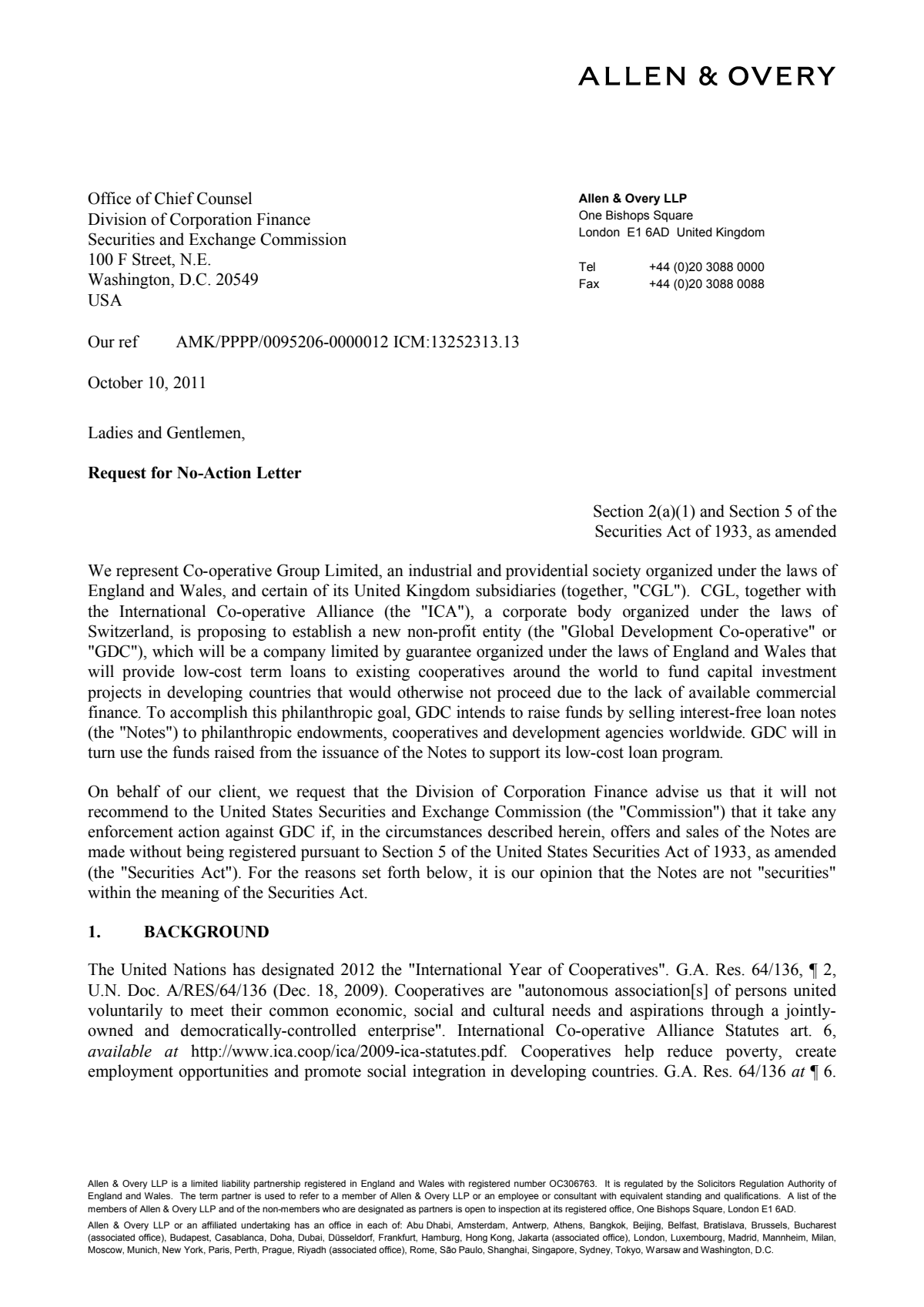 ALLEN & OVERY

Office of Chief Counsel
Division of Corporation Finance
Securities and Exchange Commission
100 F Street, N.E.
Washington, D.C. 20549
USA

Allen & Overy LLP
One Bishops Square
London E1 6AD United Kingdom

Tel +44 (0)20 3088 0000
Fax +44 (0)20 3088 0088

Our ref AMK/PPPP/0095206-0000012 ICM:13252313.13

October 10, 2011

Ladies and Gentlemen,

Request for No-Action Letter

Section 2(a)(1) and Section 5 of the
Securities Act of 1933, as amended

We represent Co-operative Group Limited, an industrial and providential society organized under the laws of England and Wales, and certain of its United Kingdom subsidiaries (together, "CGL"). CGL, together with the International Co-operative Alliance (the "ICA"), a corporate body organized under the laws of Switzerland, is proposing to establish a new non-profit entity (the "Global Development Co-operative" or "GDC"), which will be a company limited by guarantee organized under the laws of England and Wales that will provide low-cost term loans to existing cooperatives around the world to fund capital investment projects in developing countries that would otherwise not proceed due to the lack of available commercial finance. To accomplish this philanthropic goal, GDC intends to raise funds by selling interest-free loan notes (the "Notes") to philanthropic endowments, cooperatives and development agencies worldwide. GDC will in turn use the funds raised from the issuance of the Notes to support its low-cost loan program.

On behalf of our client, we request that the Division of Corporation Finance advise us that it will not recommend to the United States Securities and Exchange Commission (the "Commission") that it take any enforcement action against GDC if, in the circumstances described herein, offers and sales of the Notes are made without being registered pursuant to Section 5 of the United States Securities Act of 1933, as amended (the "Securities Act"). For the reasons set forth below, it is our opinion that the Notes are not "securities" within the meaning of the Securities Act.

1. BACKGROUND

The United Nations has designated 2012 the "International Year of Cooperatives". G.A. Res. 64/136, ¶ 2, U.N. Doc. A/RES/64/136 (Dec. 18, 2009). Cooperatives are "autonomous association[s] of persons united voluntarily to meet their common economic, social and cultural needs and aspirations through a jointly-owned and democratically-controlled enterprise". International Co-operative Alliance Statutes art. 6, available at http://www.ica.coop/ica/2009-ica-statutes.pdf. Cooperatives help reduce poverty, create employment opportunities and promote social integration in developing countries. G.A. Res. 64/136 at ¶ 6.

Allen & Overy LLP is a limited liability partnership registered in England and Wales with registered number OC306763. It is regulated by the Solicitors Regulation Authority of England and Wales. The term partner is used to refer to a member of Allen & Overy LLP or an employee or consultant with equivalent standing and qualifications. A list of the members of Allen & Overy LLP and of the non-members who are designated as partners is open to inspection at its registered office, One Bishops Square, London E1 6AD.

Allen & Overy LLP or an affiliated undertaking has an office in each of: Abu Dhabi, Amsterdam, Antwerp, Athens, Bangkok, Beijing, Belfast, Bratislava, Brussels, Bucharest (associated office), Budapest, Casablanca, Doha, Dubai, Düsseldorf, Frankfurt, Hamburg, Hong Kong, Jakarta (associated office), London, Luxembourg, Madrid, Mannheim, Milan, Moscow, Munich, New York, Paris, Perth, Prague, Riyadh (associated office), Rome, São Paulo, Shanghai, Singapore, Sydney, Tokyo, Warsaw and Washington, D.C.